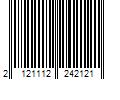 2 121112 242121